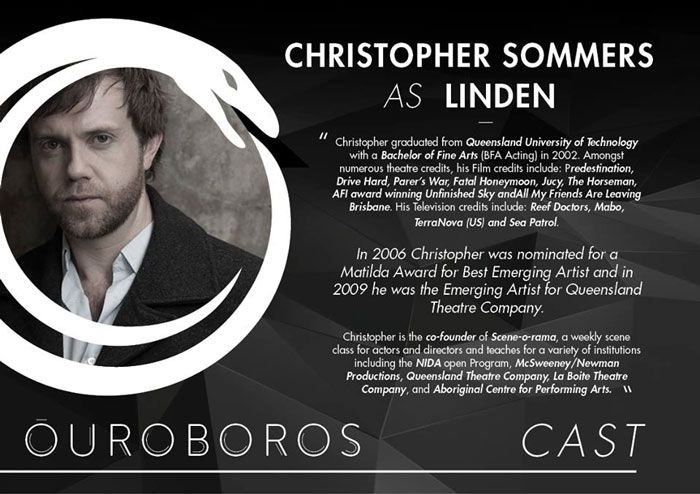 CHRISTOPHER SOMMERS
AS LINDEN

" Christopher graduated from Queensland University of Technology with a Bachelor of Fine Arts (BFA Acting) in 2002. Amongst numerous theatre credits, his Film credits include: Predestination, Drive Hard, Parer's War, Fatal Honeymoon, Jucy, The Horseman, AFI award winning Unfinished Sky andAll My Friends Are Leaving Brisbane. His Television credits include: Reef Doctors, Mabo, TerraNova (US) and Sea Patrol.

In 2006 Christopher was nominated for a Matilda Award for Best Emerging Artist and in 2009 he was the Emerging Artist for Queensland Theatre Company.

Christopher is the co-founder of Scene-o-rama, a weekly scene class for actors and directors and teaches for a variety of institutions including the NIDA open Program, McSweeney/Newman Productions, Queensland Theatre Company, La Boite Theatre Company, and Aboriginal Centre for Performing Arts. "

ŌUROBOROS CAST